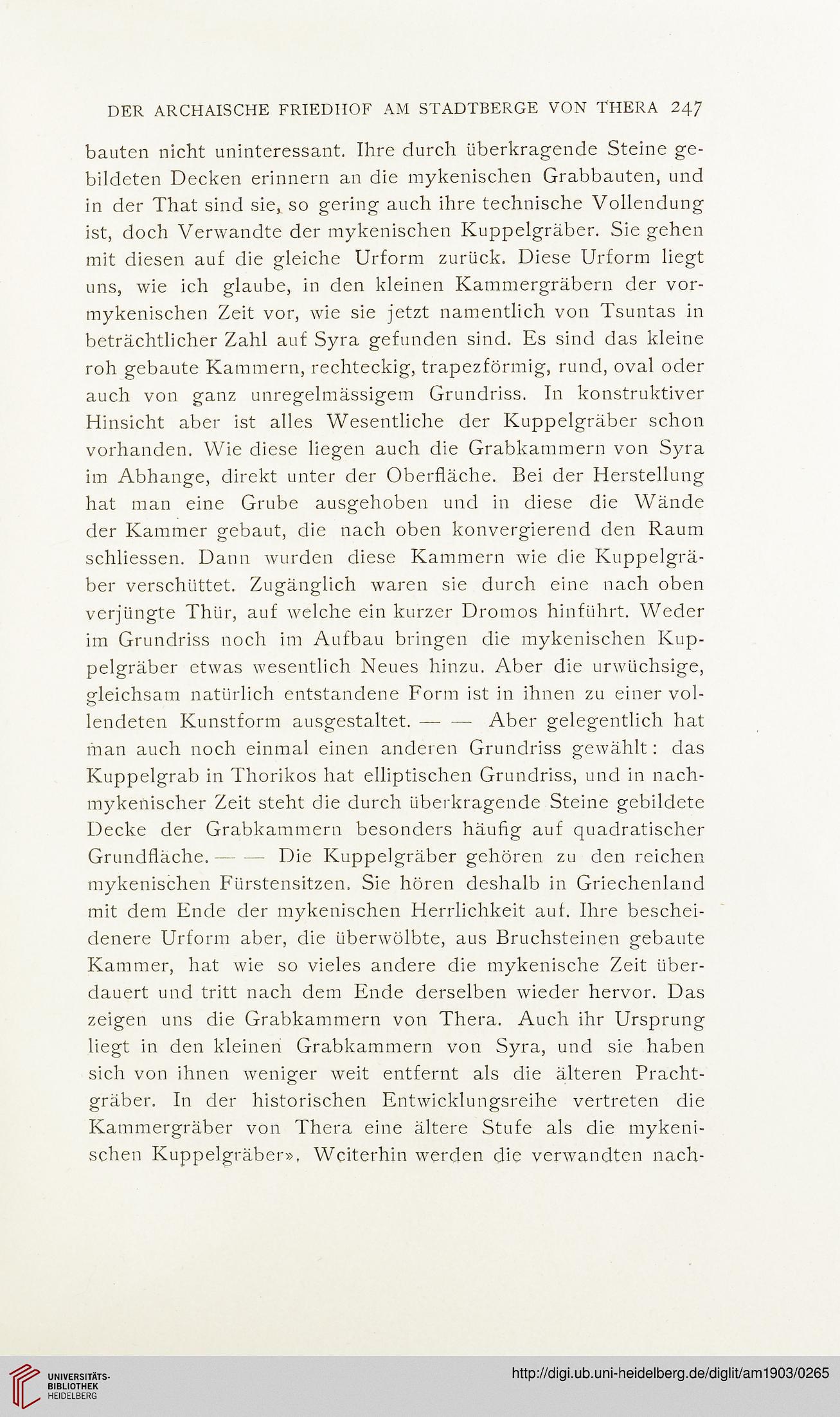 DER ARCHAISCHE FRIEDHOF AM STADTBERGE VON THERA 247

bauten nicht uninteressant. Ihre durch überkragende Steine gebildeten Decken erinnern an die mykenischen Grabbauten, und in der That sind sie, so gering auch ihre technische Vollendung ist, doch Verwandte der mykenischen Kuppelgräber. Sie gehen mit diesen auf die gleiche Urform zurück. Diese Urform liegt uns, wie ich glaube, in den kleinen Kammergräbern der vormykenischen Zeit vor, wie sie jetzt namentlich von Tsuntas in beträchtlicher Zahl auf Syra gefunden sind. Es sind das kleine roh gebaute Kammern, rechteckig, trapezförmig, rund, oval oder auch von ganz unregelmässigem Grundriss. In konstruktiver Hinsicht aber ist alles Wesentliche der Kuppelgräber schon vorhanden. Wie diese liegen auch die Grabkammern von Syra im Abhange, direkt unter der Oberfläche. Bei der Herstellung hat man eine Grube ausgehoben und in diese die Wände der Kammer gebaut, die nach oben konvergierend den Raum schliessen. Dann wurden diese Kammern wie die Kuppelgräber verschüttet. Zugänglich waren sie durch eine nach oben verjüngte Thür, auf welche ein kurzer Dromos hinführt. Weder im Grundriss noch im Aufbau bringen die mykenischen Kuppelgräber etwas wesentlich Neues hinzu. Aber die urwüchsige, gleichsam natürlich entstandene Form ist in ihnen zu einer vollendeten Kunstform ausgestaltet. — — Aber gelegentlich hat man auch noch einmal einen anderen Grundriss gewählt: das Kuppelgrab in Thorikos hat elliptischen Grundriss, und in nachmykenischer Zeit steht die durch überkragende Steine gebildete Decke der Grabkammern besonders häufig auf quadratischer Grundfläche. — — Die Kuppelgräber gehören zu den reichen mykenischen Fürstensitzen. Sie hören deshalb in Griechenland mit dem Ende der mykenischen Herrlichkeit auf. Ihre bescheidenere Urform aber, die überwölbte, aus Bruchsteinen gebaute Kammer, hat wie so vieles andere die mykenische Zeit überdauert und tritt nach dem Ende derselben wieder hervor. Das zeigen uns die Grabkammern von Thera. Auch ihr Ursprung liegt in den kleinen Grabkammern von Syra, und sie haben sich von ihnen weniger weit entfernt als die älteren Prachtgräber. In der historischen Entwicklungsreihe vertreten die Kammergräber von Thera eine ältere Stufe als die mykenischen Kuppelgräber». Weiterhin werden die verwandten nach-

UNIVERSITÄTS-BIBLIOTHEK HEIDELBERG

http://digi.ub.uni-heidelberg.de/diglit/am1903/0265